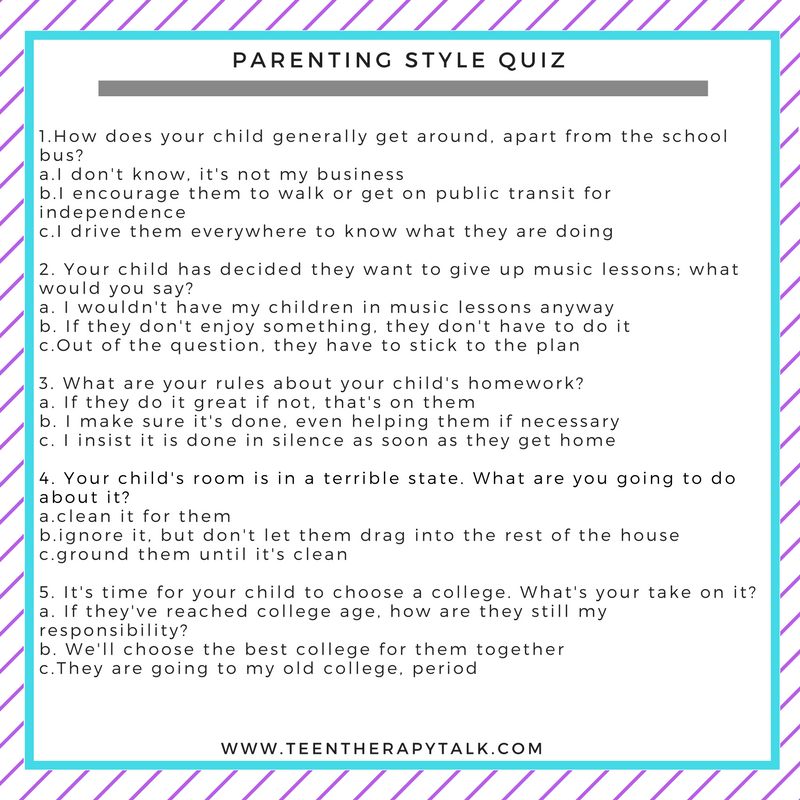 PARENTING STYLE QUIZ

1.How does your child generally get around, apart from the school bus?
a.I don't know, it's not my business
b.I encourage them to walk or get on public transit for independence
c.I drive them everywhere to know what they are doing

2. Your child has decided they want to give up music lessons; what would you say?
a. I wouldn't have my children in music lessons anyway
b. If they don't enjoy something, they don't have to do it
c.Out of the question, they have to stick to the plan

3. What are your rules about your child's homework?
a. If they do it great if not, that's on them
b. I make sure it's done, even helping them if necessary
c. I insist it is done in silence as soon as they get home

4. Your child's room is in a terrible state. What are you going to do about it?
a.clean it for them
b.ignore it, but don't let them drag into the rest of the house
c.ground them until it's clean

5. It's time for your child to choose a college. What's your take on it?
a. If they've reached college age, how are they still my responsibility?
b. We'll choose the best college for them together
c.They are going to my old college, period

WWW.TEENTHERAPYTALK.COM